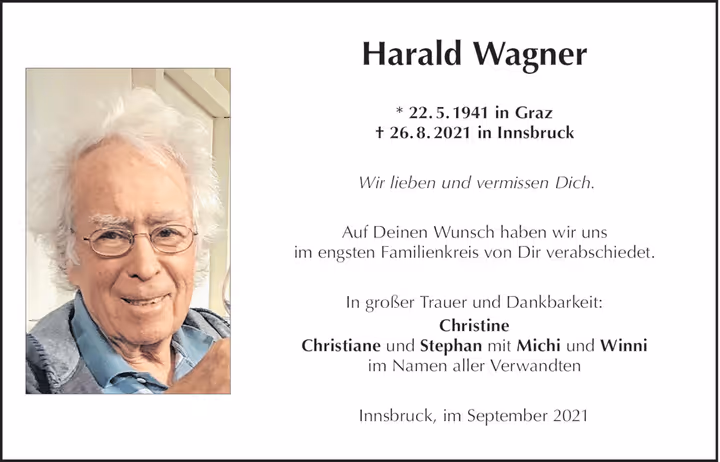 Harald Wagner

* 22. 5. 1941 in Graz
† 26. 8. 2021 in Innsbruck

Wir lieben und vermissen Dich.

Auf Deinen Wunsch haben wir uns im engsten Familienkreis von Dir verabschiedet.

In großer Trauer und Dankbarkeit:
Christine
Christiane und Stephan mit Michi und Winni
im Namen aller Verwandten

Innsbruck, im September 2021